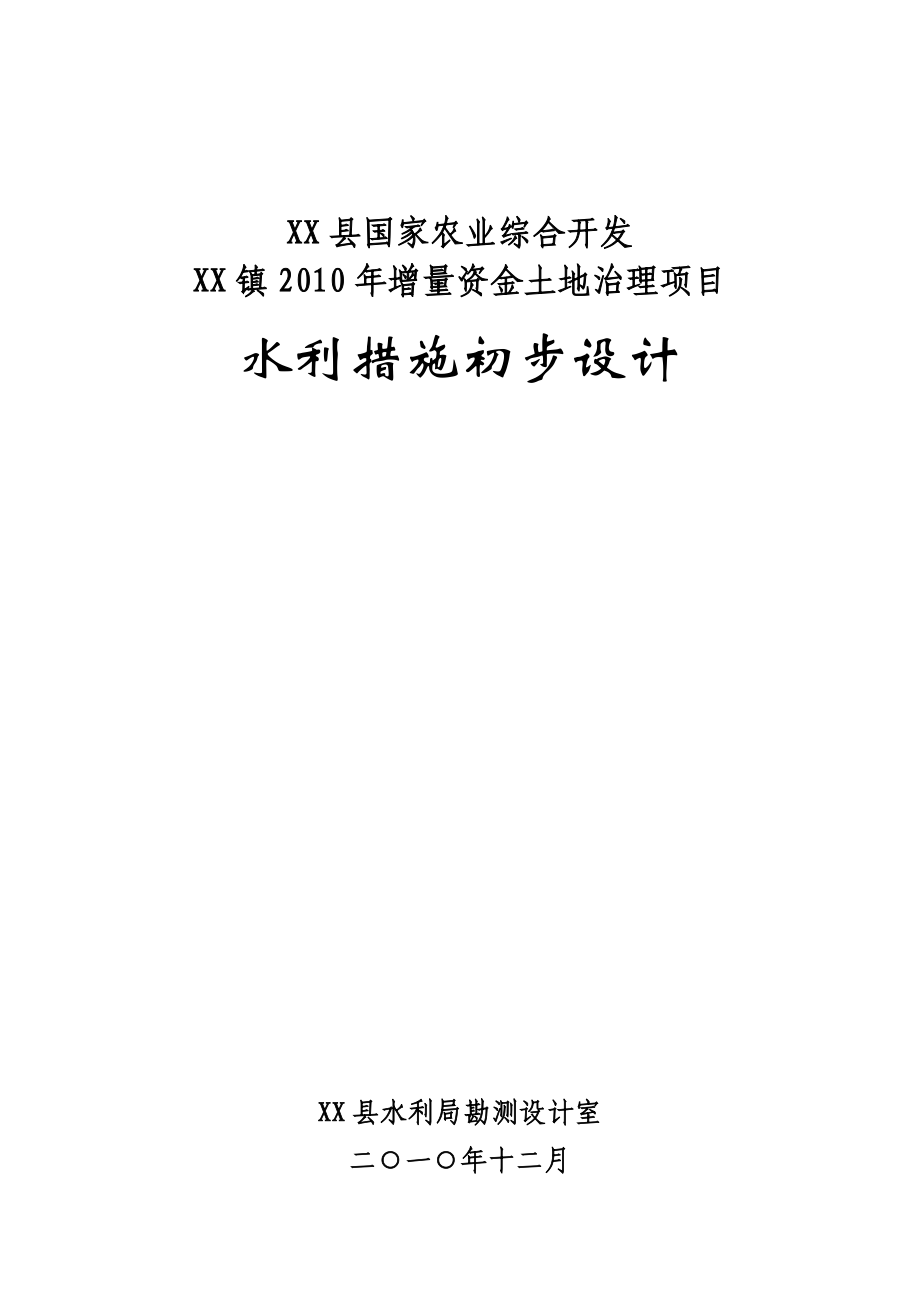 XX县国家农业综合开发
XX镇2010年增量资金土地治理项目

水利措施初步设计

XX县水利局勘测设计室
二〇一〇年十二月